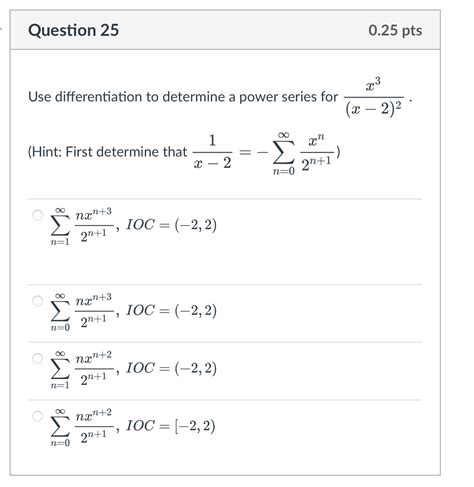 Question 25

0.25 pts

Use differentiation to determine a power series for $\frac{x^3}{(x-2)^2}$.

(Hint: First determine that $\frac{1}{x-2} = -\sum_{n=0}^{\infty} \frac{x^n}{2^{n+1}}$)

$\sum_{n=1}^{\infty} \frac{nx^{n+3}}{2^{n+1}}$, $IOC = (-2, 2)$

$\sum_{n=0}^{\infty} \frac{nx^{n+3}}{2^{n+1}}$, $IOC = (-2, 2)$

$\sum_{n=1}^{\infty} \frac{nx^{n+2}}{2^{n+1}}$, $IOC = (-2, 2)$

$\sum_{n=0}^{\infty} \frac{nx^{n+2}}{2^{n+1}}$, $IOC = [-2, 2)$